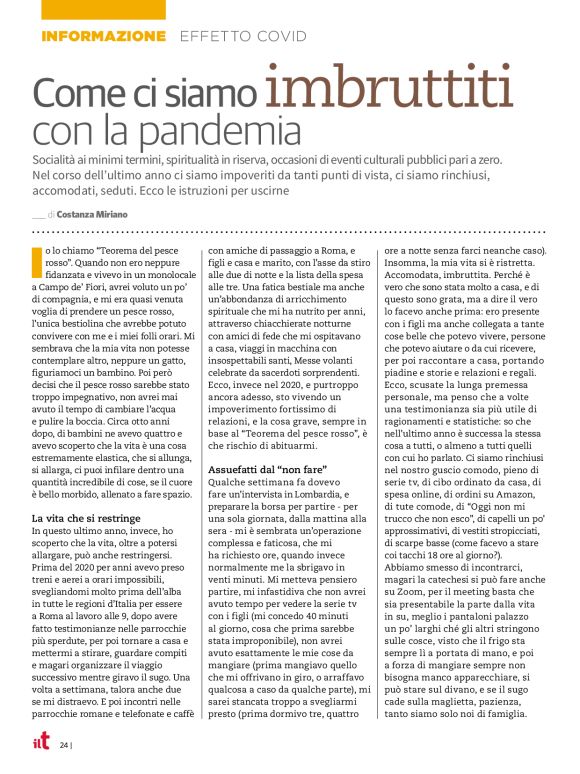 INFORMAZIONE EFFETTO COVID

Come ci siamo imbruttiti con la pandemia

Socialità ai minimi termini, spiritualità in riserva, occasioni di eventi culturali pubblici pari a zero. Nel corso dell'ultimo anno ci siamo impoveriti da tanti punti di vista, ci siamo rinchiusi, accomodati, seduti. Ecco le istruzioni per uscirne

di Costanza Miriano

Io lo chiamo "Teorema del pesce rosso". Quando non ero neppure fidanzata e vivevo in un monolocale a Campo de' Fiori, avrei voluto un po' di compagnia, e mi era quasi venuta voglia di prendere un pesce rosso, l'unica bestiolina che avrebbe potuto convivere con me e i miei folli orari. Mi sembrava che la mia vita non potesse contemplare altro, neppure un gatto, figuriamoci un bambino. Poi però decisi che il pesce rosso sarebbe stato troppo impegnativo, non avrei mai avuto il tempo di cambiare l'acqua e pulire la boccia. Circa otto anni dopo, di bambini ne avevo quattro e avevo scoperto che la vita è una cosa estremamente elastica, che si allunga, si allarga, ci puoi infilare dentro una quantità incredibile di cose, se il cuore è bello morbido, allenato a fare spazio.

La vita che si restringe
In questo ultimo anno, invece, ho scoperto che la vita, oltre a potersi allargare, può anche restringersi. Prima del 2020 per anni avevo preso treni e aerei a orari impossibili, svegliandomi molto prima dell'alba in tutte le regioni d'Italia per essere a Roma al lavoro alle 9, dopo avere fatto testimonianze nelle parrocchie più sperdute, per poi tornare a casa e mettermi a stirare, guardare compiti e magari organizzare il viaggio successivo mentre giravo il sugo. Una volta a settimana, talora anche due se mi distraevo. E poi incontri nelle parrocchie romane e telefonate e caffè con amiche di passaggio a Roma, e figli e casa e marito, con l'asse da stiro alle due di notte e la lista della spesa alle tre. Una fatica bestiale ma anche un'abbondanza di arricchimento spirituale che mi ha nutrito per anni, attraverso chiacchierate notturne con amici di fede che mi ospitavano a casa, viaggi in macchina con insospettabili santi, Messe volanti celebrate da sacerdoti sorprendenti. Ecco, invece nel 2020, e purtroppo ancora adesso, sto vivendo un impoverimento fortissimo di relazioni, e la cosa grave, sempre in base al "Teorema del pesce rosso", è che rischio di abituarmi.

Assuefatti dal "non fare"
Qualche settimana fa dovevo fare un'intervista in Lombardia, e preparare la borsa per partire - per una sola giornata, dalla mattina alla sera - mi è sembrata un'operazione complessa e faticosa, che mi ha richiesto ore, quando invece normalmente me la sbrigavo in venti minuti. Mi metteva pensiero partire, mi infastidiva che non avrei avuto tempo per vedere la serie tv con i figli (mi concedo 40 minuti al giorno, cosa che prima sarebbe stata improponibile), non avrei avuto esattamente le mie cose da mangiare (prima mangiavo quello che mi offrivano in giro, o arraffavo qualcosa a caso da qualche parte), mi sarei stancata troppo a svegliarmi presto (prima dormivo tre, quattro ore a notte senza farci neanche caso). Insomma, la mia vita si è ristretta. Accomodata, imbruttita. Perché è vero che sono stata molto a casa, e di questo sono grata, ma a dire il vero lo facevo anche prima: ero presente con i figli ma anche collegata a tante cose belle che potevo vivere, persone che potevo aiutare o da cui ricevere, per poi raccontare a casa, portando piadine e storie e relazioni e regali. Ecco, scusate la lunga premessa personale, ma penso che a volte una testimonianza sia più utile di ragionamenti e statistiche: so che nell'ultimo anno è successa la stessa cosa a tutti, o almeno a tutti quelli con cui ho parlato. Ci siamo rinchiusi nel nostro guscio comodo, pieno di serie tv, di cibo ordinato da casa, di spesa online, di ordini su Amazon, di tute comode, di "Oggi non mi trucco che non esco", di capelli un po' approssimativi, di vestiti stropicciati, di scarpe basse (come facevo a stare coi tacchi 18 ore al giorno?). Abbiamo smesso di incontrarci, magari la catechesi si può fare anche su Zoom, per il meeting basta che sia presentabile la parte dalla vita in su, meglio i pantaloni palazzo un po' larghi ché gli altri stringono sulle cosce, visto che il frigo sta sempre lì a portata di mano, e poi a forza di mangiare sempre non bisogna manco apparecchiare, si può stare sul divano, e se il sugo cade sulla maglietta, pazienza, tanto siamo solo noi di famiglia.

ilt 24 |